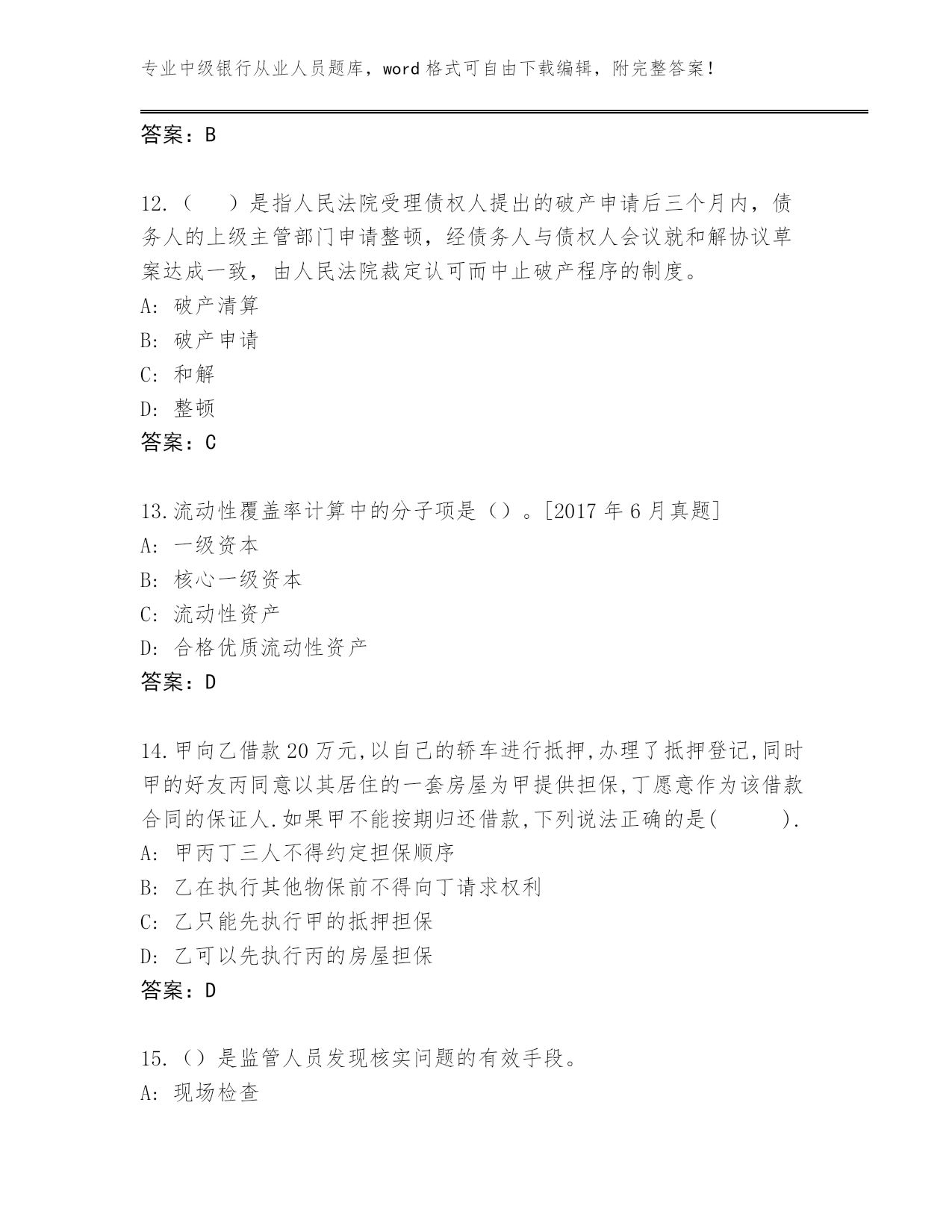 专业中级银行从业人员题库，word 格式可自由下载编辑，附完整答案！

答案：B

12.（　）是指人民法院受理债权人提出的破产申请后三个月内，债务人的上级主管部门申请整顿，经债务人与债权人会议就和解协议草案达成一致，由人民法院裁定认可而中止破产程序的制度。
A: 破产清算
B: 破产申请
C: 和解
D: 整顿
答案：C

13.流动性覆盖率计算中的分子项是（）。[2017 年 6 月真题]
A: 一级资本
B: 核心一级资本
C: 流动性资产
D: 合格优质流动性资产
答案：D

14.甲向乙借款 20 万元,以自己的轿车进行抵押,办理了抵押登记,同时甲的好友丙同意以其居住的一套房屋为甲提供担保,丁愿意作为该借款合同的保证人.如果甲不能按期归还借款,下列说法正确的是(　　).
A: 甲丙丁三人不得约定担保顺序
B: 乙在执行其他物保前不得向丁请求权利
C: 乙只能先执行甲的抵押担保
D: 乙可以先执行丙的房屋担保
答案：D

15.（）是监管人员发现核实问题的有效手段。
A: 现场检查